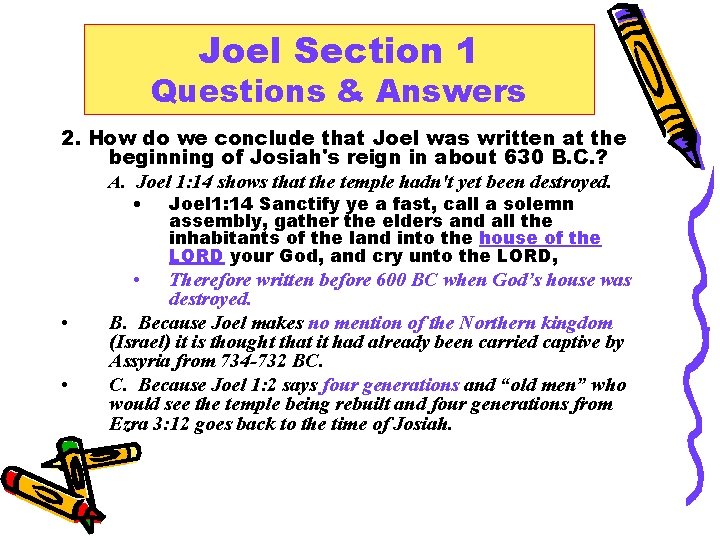 Joel Section 1
Questions & Answers

2. How do we conclude that Joel was written at the beginning of Josiah's reign in about 630 B.C.?

A. Joel 1:14 shows that the temple hadn't yet been destroyed.

• Joel1:14 Sanctify ye a fast, call a solemn assembly, gather the elders and all the inhabitants of the land into the house of the LORD your God, and cry unto the LORD,

• Therefore written before 600 BC when God's house was destroyed.

• B. Because Joel makes no mention of the Northern kingdom (Israel) it is thought that it had already been carried captive by Assyria from 734-732 BC.

• C. Because Joel 1:2 says four generations and "old men" who would see the temple being rebuilt and four generations from Ezra 3:12 goes back to the time of Josiah.